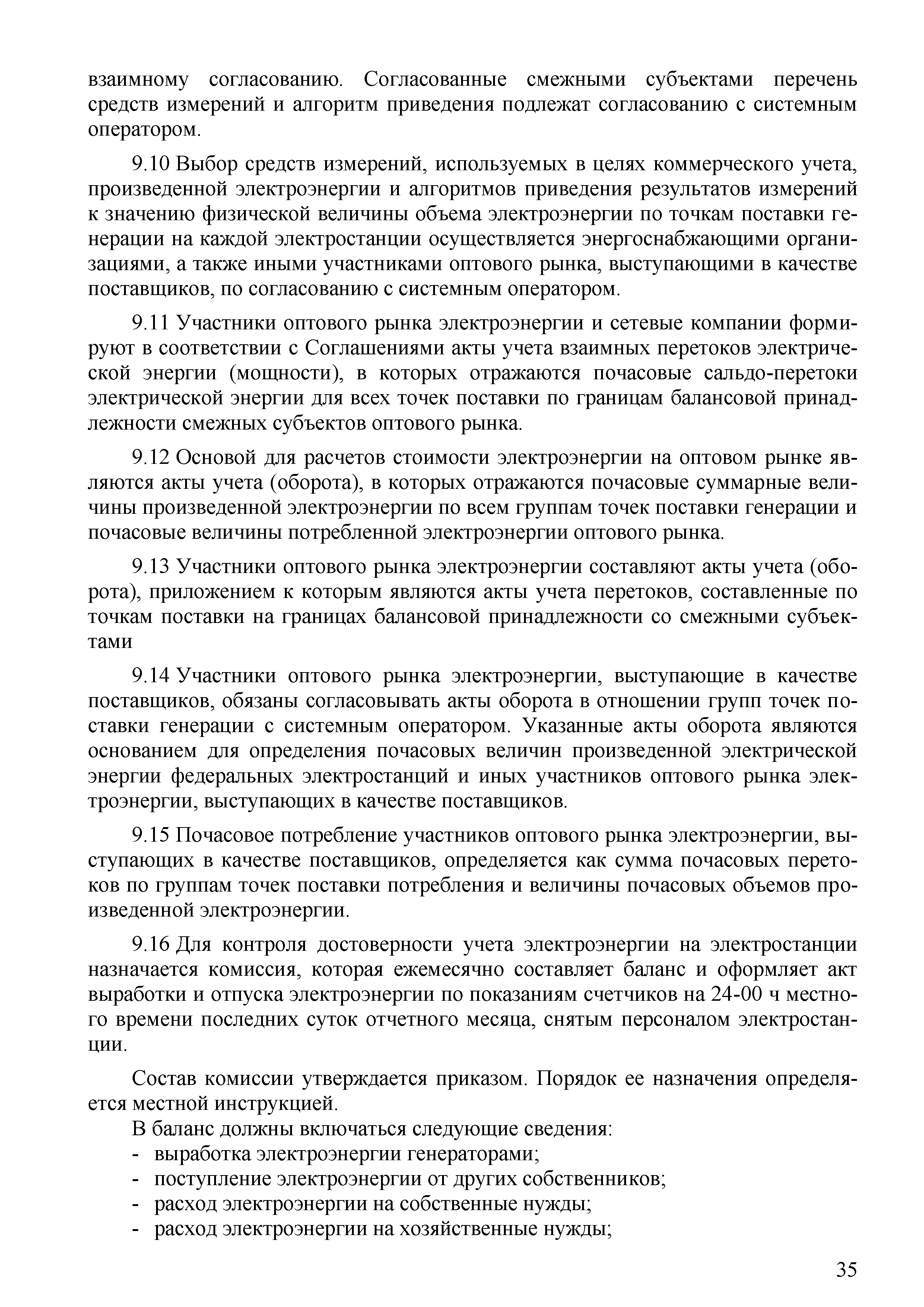 взаимному согласованию. Согласованные смежными субъектами перечень средств измерений и алгоритм приведения подлежат согласованию с системным оператором.

9.10 Выбор средств измерений, используемых в целях коммерческого учета, произведенной электроэнергии и алгоритмов приведения результатов измерений к значению физической величины объема электроэнергии по точкам поставки генерации на каждой электростанции осуществляется энергоснабжающими организациями, а также иными участниками оптового рынка, выступающими в качестве поставщиков, по согласованию с системным оператором.

9.11 Участники оптового рынка электроэнергии и сетевые компании формируют в соответствии с Соглашениями акты учета взаимных перетоков электрической энергии (мощности), в которых отражаются почасовые сальдо-перетоки электрической энергии для всех точек поставки по границам балансовой принадлежности смежных субъектов оптового рынка.

9.12 Основой для расчетов стоимости электроэнергии на оптовом рынке являются акты учета (оборота), в которых отражаются почасовые суммарные величины произведенной электроэнергии по всем группам точек поставки генерации и почасовые величины потребленной электроэнергии оптового рынка.

9.13 Участники оптового рынка электроэнергии составляют акты учета (оборота), приложением к которым являются акты учета перетоков, составленные по точкам поставки на границах балансовой принадлежности со смежными субъектами

9.14 Участники оптового рынка электроэнергии, выступающие в качестве поставщиков, обязаны согласовывать акты оборота в отношении групп точек поставки генерации с системным оператором. Указанные акты оборота являются основанием для определения почасовых величин произведенной электрической энергии федеральных электростанций и иных участников оптового рынка электроэнергии, выступающих в качестве поставщиков.

9.15 Почасовое потребление участников оптового рынка электроэнергии, выступающих в качестве поставщиков, определяется как сумма почасовых перетоков по группам точек поставки потребления и величины почасовых объемов произведенной электроэнергии.

9.16 Для контроля достоверности учета электроэнергии на электростанции назначается комиссия, которая ежемесячно составляет баланс и оформляет акт выработки и отпуска электроэнергии по показаниям счетчиков на 24-00 ч местного времени последних суток отчетного месяца, снятым персоналом электростанции.

Состав комиссии утверждается приказом. Порядок ее назначения определяется местной инструкцией.

В баланс должны включаться следующие сведения:
- выработка электроэнергии генераторами;
- поступление электроэнергии от других собственников;
- расход электроэнергии на собственные нужды;
- расход электроэнергии на хозяйственные нужды;

35